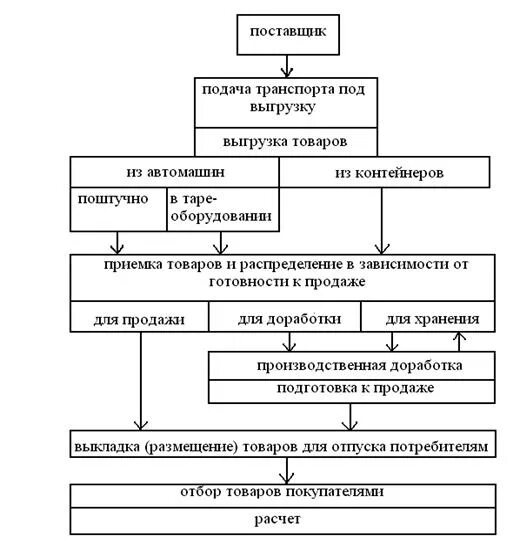 поставщик

подача транспорта под выгрузку

выгрузка товаров

из автомашин

из контейнеров

поштучно

в таре-оборудовании

приемка товаров и распределение в зависимости от готовности к продаже

для продажи

для доработки

для хранения

производственная доработка

подготовка к продаже

выкладка (размещение) товаров для отпуска потребителям

отбор товаров покупателями

расчет